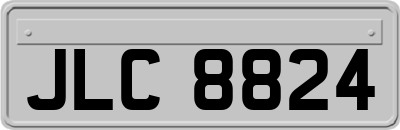 JLC 8824